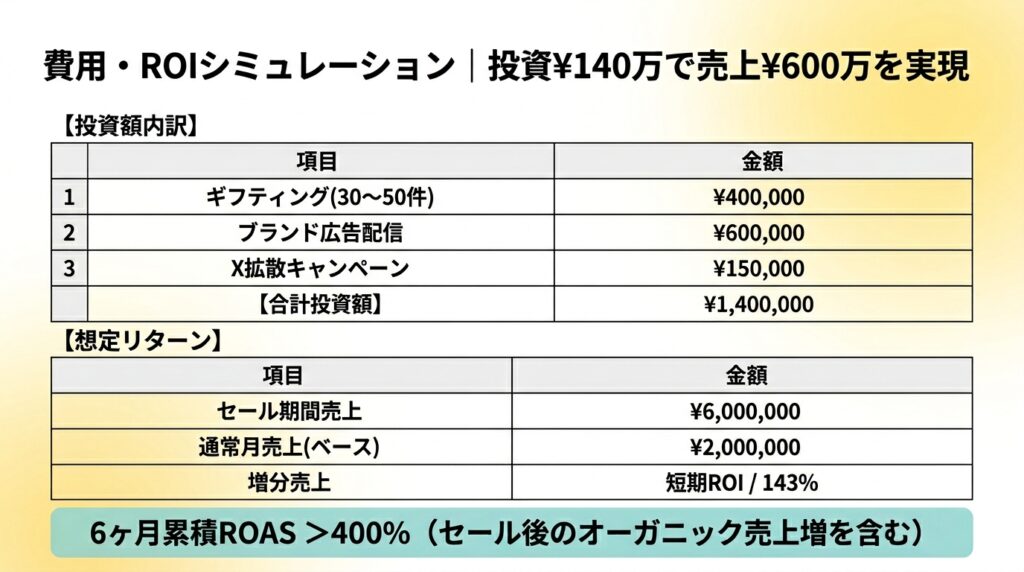 費用・ROIシミュレーション｜投資¥140万で売上¥600万を実現

【投資額内訳】

|  | 項目 | 金額 |
|---|---|---|
| 1 | ギフティング(30〜50件) | ¥400,000 |
| 2 | ブランド広告配信 | ¥600,000 |
| 3 | X拡散キャンペーン | ¥150,000 |
|  | 【合計投資額】 | ¥1,400,000 |

【想定リターン】

| 項目 | 金額 |
|---|---|
| セール期間売上 | ¥6,000,000 |
| 通常月売上(ベース) | ¥2,000,000 |
| 増分売上 | 短期ROI / 143% |

6ヶ月累積ROAS ＞400%（セール後のオーガニック売上増を含む）